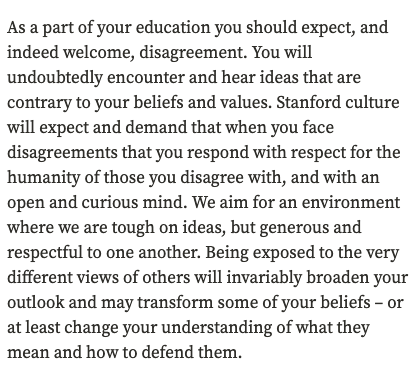 As a part of your education you should expect, and indeed welcome, disagreement. You will undoubtedly encounter and hear ideas that are contrary to your beliefs and values. Stanford culture will expect and demand that when you face disagreements that you respond with respect for the humanity of those you disagree with, and with an open and curious mind. We aim for an environment where we are tough on ideas, but generous and respectful to one another. Being exposed to the very different views of others will invariably broaden your outlook and may transform some of your beliefs – or at least change your understanding of what they mean and how to defend them.